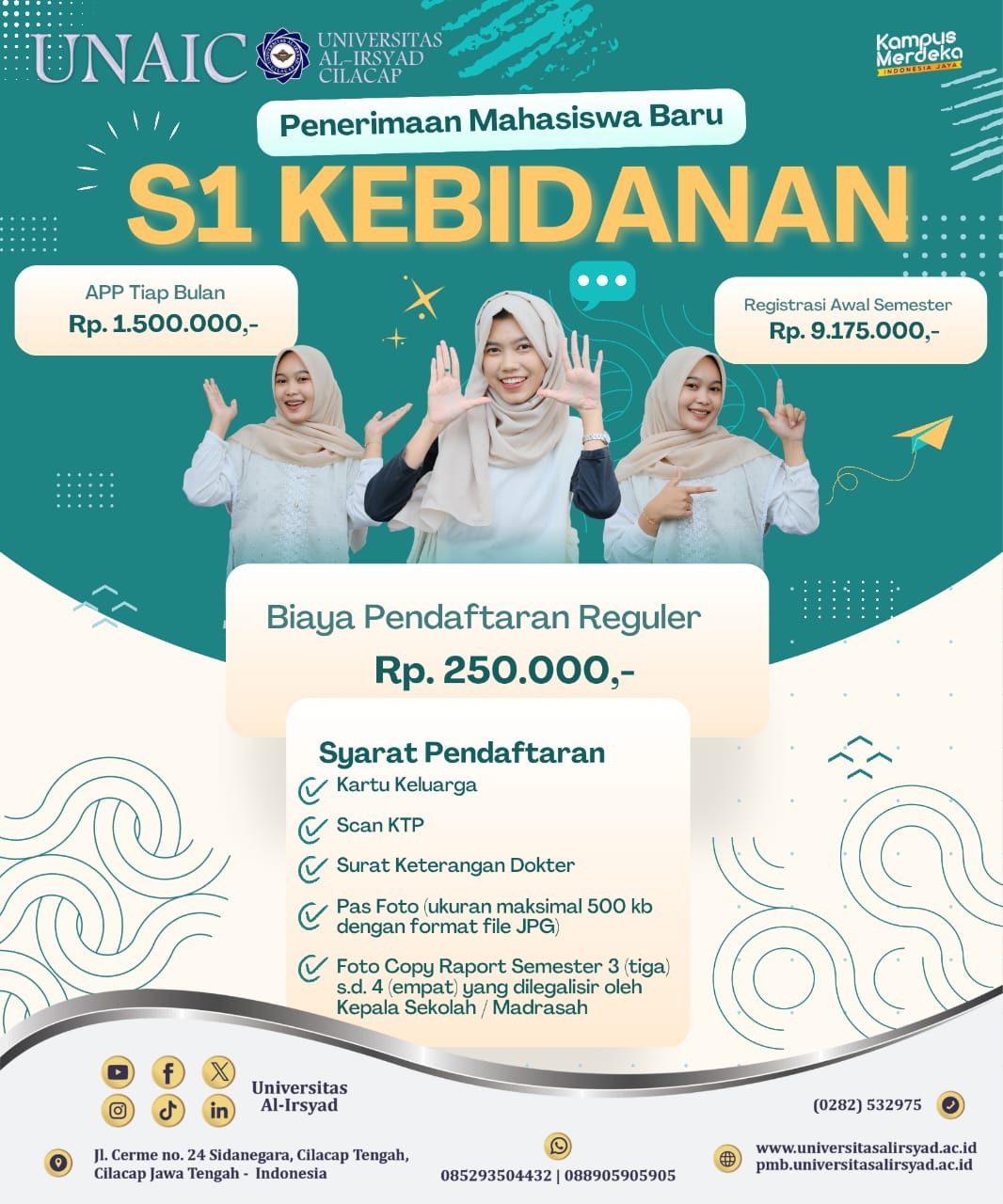 UNAIC UNIVERSITAS AL-IRSYAD CILACAP

Kampus Merdeka INDONESIA JAYA

Penerimaan Mahasiswa Baru

S1 KEBIDANAN

APP Tiap Bulan
Rp. 1.500.000,-

Registrasi Awal Semester
Rp. 9.175.000,-

Biaya Pendaftaran Reguler
Rp. 250.000,-

Syarat Pendaftaran
✓ Kartu Keluarga
✓ Scan KTP
✓ Surat Keterangan Dokter
✓ Pas Foto (ukuran maksimal 500 kb dengan format file JPG)
✓ Foto Copy Raport Semester 3 (tiga) s.d. 4 (empat) yang dilegalisir oleh Kepala Sekolah / Madrasah

Universitas Al-Irsyad

(0282) 532975

Jl. Cerme no. 24 Sidanegara, Cilacap Tengah, Cilacap Jawa Tengah - Indonesia

085293504432 | 088905905905

www.universitasalirsyad.ac.id
pmb.universitasalirsyad.ac.id